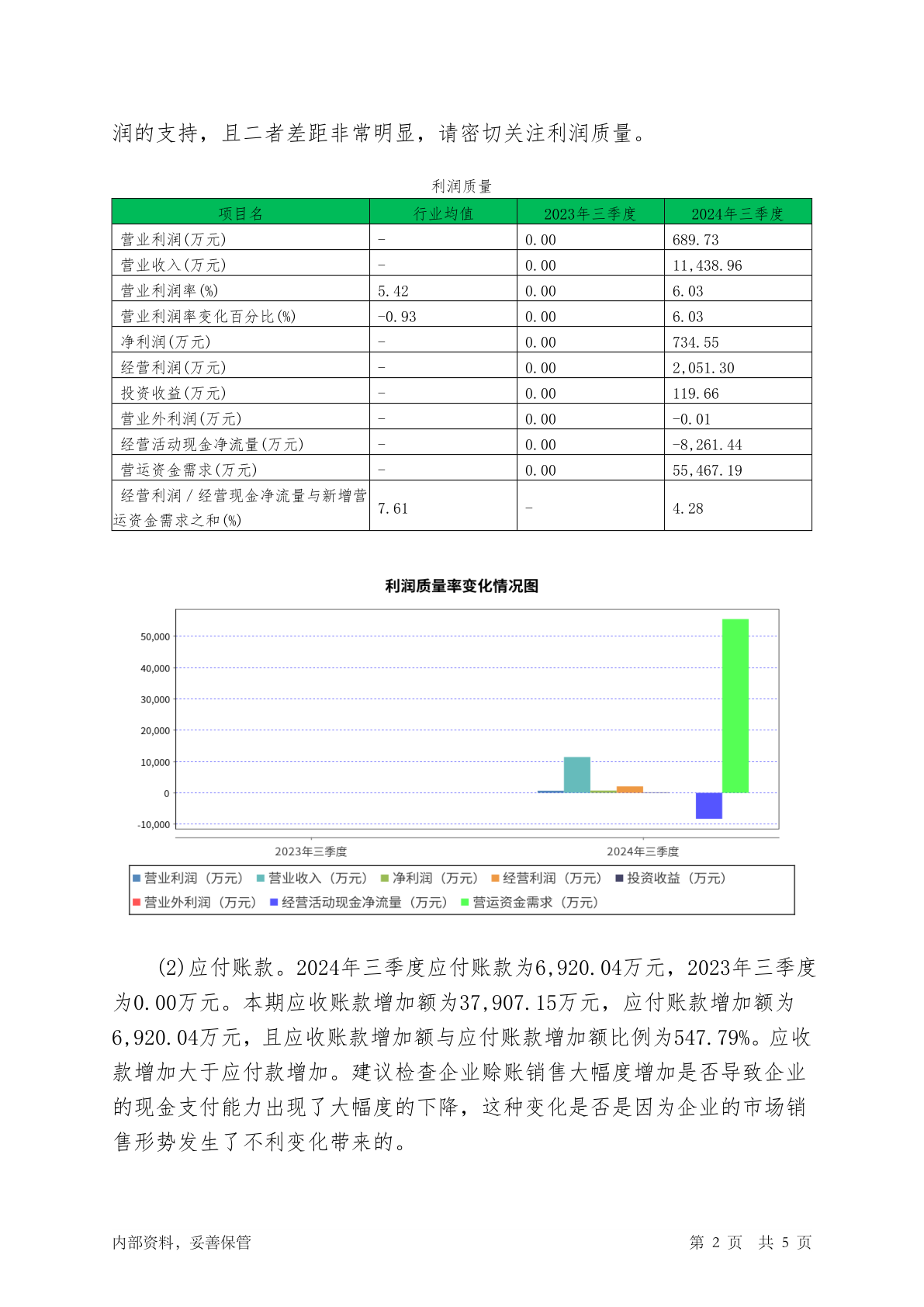 润的支持，且二者差距非常明显，请密切关注利润质量。

利润质量

| 项目名 | 行业均值 | 2023年三季度 | 2024年三季度 |
|---|---|---|---|
| 营业利润(万元) | - | 0.00 | 689.73 |
| 营业收入(万元) | - | 0.00 | 11,438.96 |
| 营业利润率(%) | 5.42 | 0.00 | 6.03 |
| 营业利润率变化百分比(%) | -0.93 | 0.00 | 6.03 |
| 净利润(万元) | - | 0.00 | 734.55 |
| 经营利润(万元) | - | 0.00 | 2,051.30 |
| 投资收益(万元) | - | 0.00 | 119.66 |
| 营业外利润(万元) | - | 0.00 | -0.01 |
| 经营活动现金净流量(万元) | - | 0.00 | -8,261.44 |
| 营运资金需求(万元) | - | 0.00 | 55,467.19 |
| 经营利润/经营现金净流量与新增营运资金需求之和(%) | 7.61 | - | 4.28 |

利润质量率变化情况图

50,000
40,000
30,000
20,000
10,000
0
-10,000

2023年三季度
2024年三季度

营业利润（万元） 营业收入（万元） 净利润（万元） 经营利润（万元） 投资收益（万元） 营业外利润（万元） 经营活动现金净流量（万元） 营运资金需求（万元）

(2)应付账款。2024年三季度应付账款为6,920.04万元，2023年三季度为0.00万元。本期应收账款增加额为37,907.15万元，应付账款增加额为6,920.04万元，且应收账款增加额与应付账款增加额比例为547.79%。应收款增加大于应付款增加。建议检查企业赊账销售大幅度增加是否导致企业的现金支付能力出现了大幅度的下降，这种变化是否是因为企业的市场销售形势发生了不利变化带来的。

内部资料，妥善保管
第 2 页 共 5 页